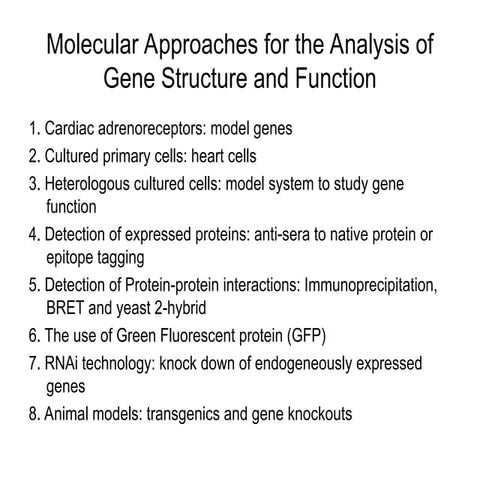 Molecular Approaches for the Analysis of Gene Structure and Function

1. Cardiac adrenoreceptors: model genes
2. Cultured primary cells: heart cells
3. Heterologous cultured cells: model system to study gene function
4. Detection of expressed proteins: anti-sera to native protein or epitope tagging
5. Detection of Protein-protein interactions: Immunoprecipitation, BRET and yeast 2-hybrid
6. The use of Green Fluorescent protein (GFP)
7. RNAi technology: knock down of endogeneously expressed genes
8. Animal models: transgenics and gene knockouts